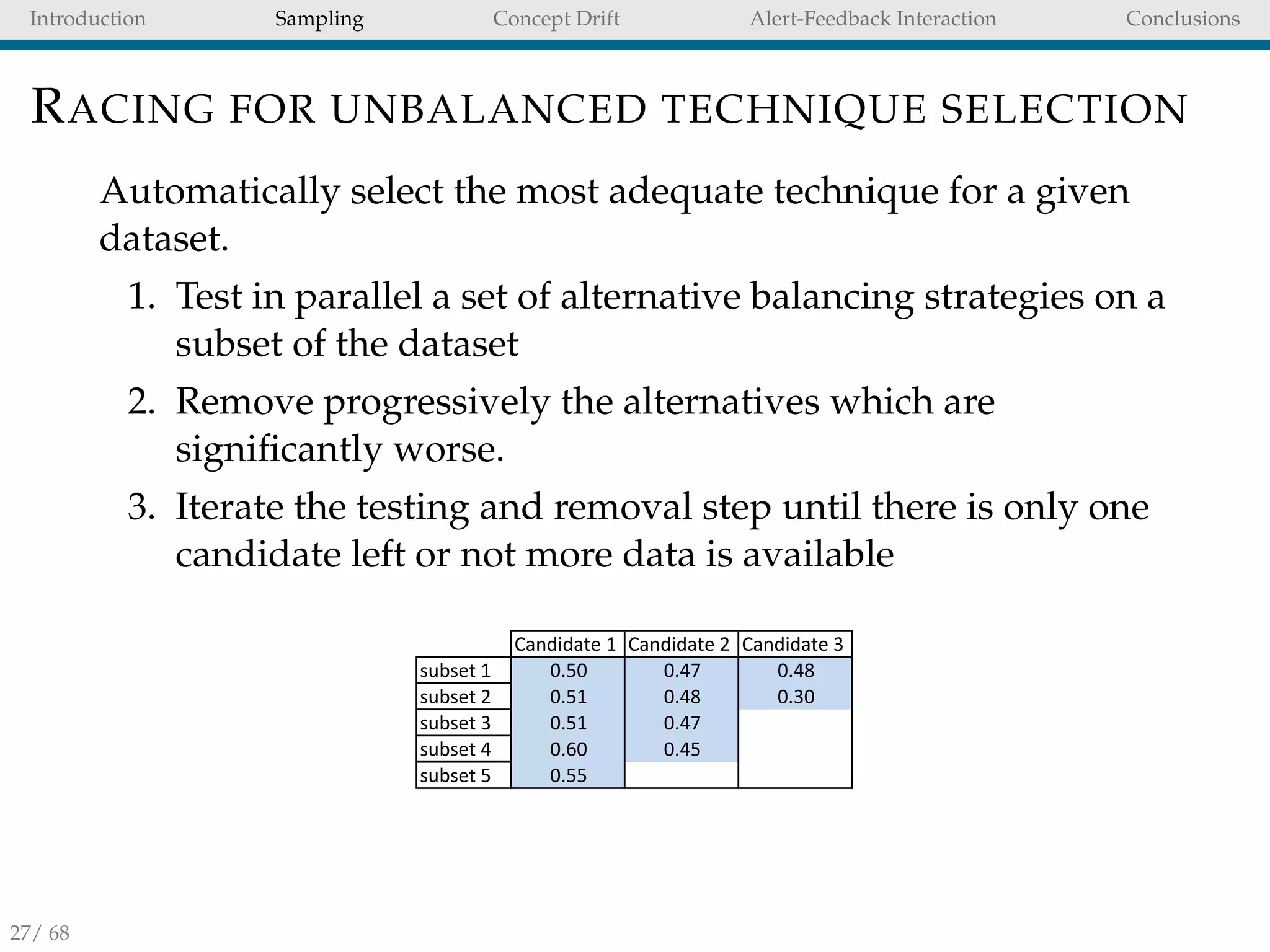 Introduction Sampling Concept Drift Alert-Feedback Interaction Conclusions

RACING FOR UNBALANCED TECHNIQUE SELECTION

Automatically select the most adequate technique for a given dataset.

1. Test in parallel a set of alternative balancing strategies on a subset of the dataset
2. Remove progressively the alternatives which are significantly worse.
3. Iterate the testing and removal step until there is only one candidate left or not more data is available

| | Candidate 1 | Candidate 2 | Candidate 3 |
|---|---|---|---|
| subset 1 | 0.50 | 0.47 | 0.48 |
| subset 2 | 0.51 | 0.48 | 0.30 |
| subset 3 | 0.51 | 0.47 | |
| subset 4 | 0.60 | 0.45 | |
| subset 5 | 0.55 | | |

27/ 68